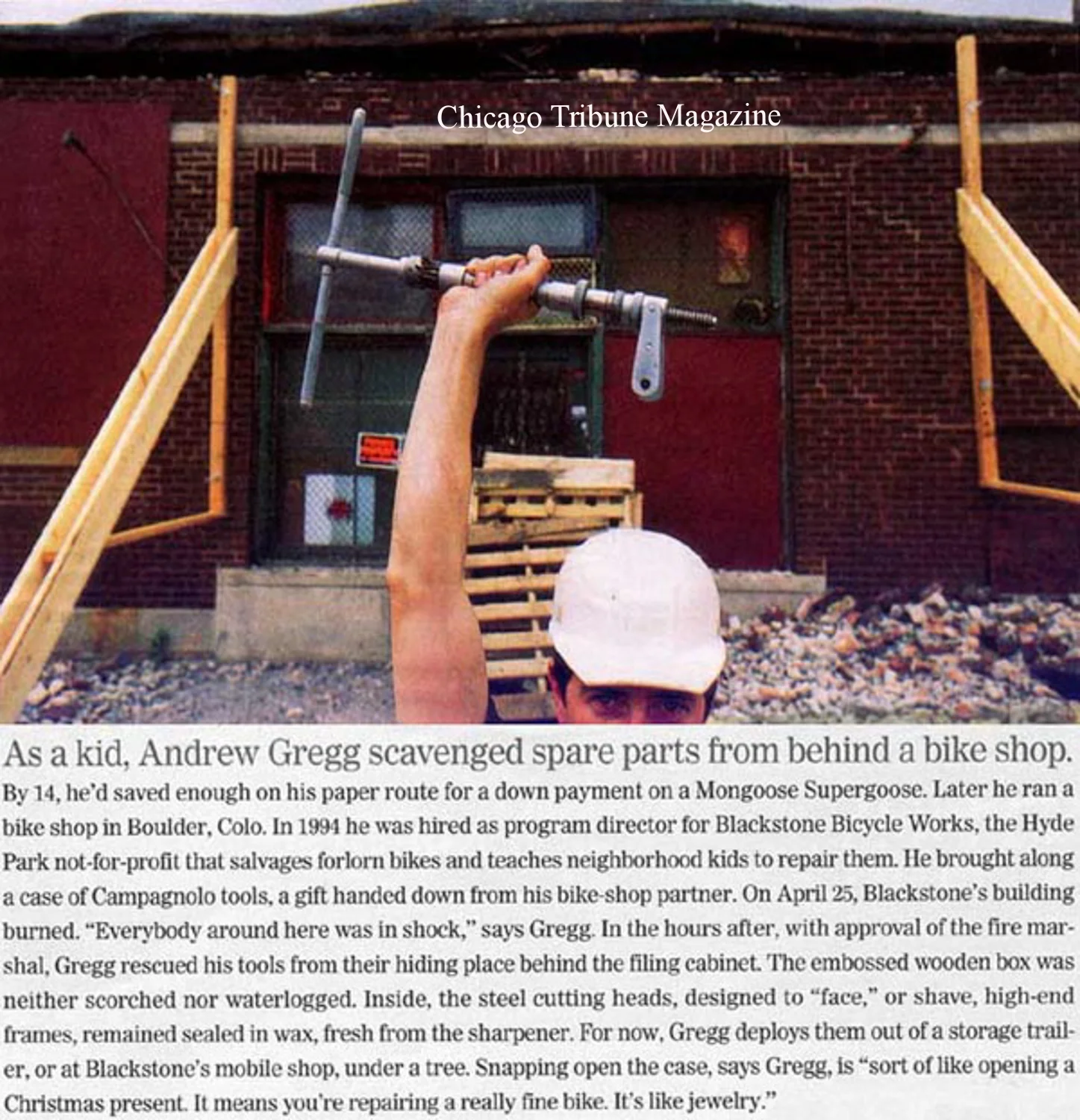 Chicago Tribune Magazine

As a kid, Andrew Gregg scavenged spare parts from behind a bike shop.

By 14, he'd saved enough on his paper route for a down payment on a Mongoose Supergoose. Later he ran a bike shop in Boulder, Colo. In 1994 he was hired as program director for Blackstone Bicycle Works, the Hyde Park not-for-profit that salvages forlorn bikes and teaches neighborhood kids to repair them. He brought along a case of Campagnolo tools, a gift handed down from his bike-shop partner. On April 25, Blackstone's building burned. "Everybody around here was in shock," says Gregg. In the hours after, with approval of the fire marshal, Gregg rescued his tools from their hiding place behind the filing cabinet. The embossed wooden box was neither scorched nor waterlogged. Inside, the steel cutting heads, designed to "face," or shave, high-end frames, remained sealed in wax, fresh from the sharpener. For now, Gregg deploys them out of a storage trailer, or at Blackstone's mobile shop, under a tree. Snapping open the case, says Gregg, is "sort of like opening a Christmas present. It means you're repairing a really fine bike. It's like jewelry."